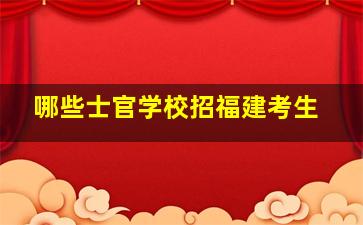 哪些士官学校招福建考生